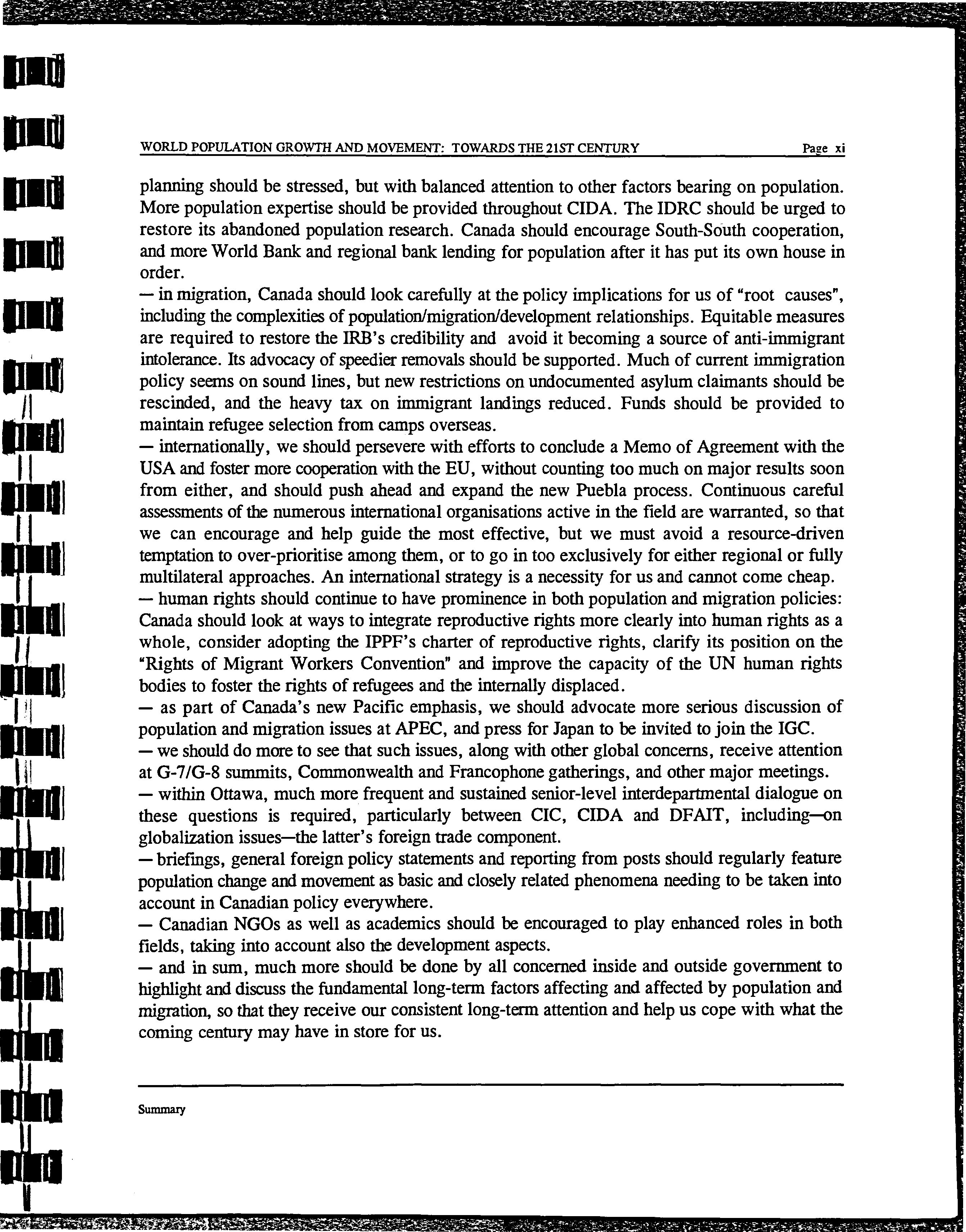 WORLD POPULATION GROWTH AND MOVEMENT: TOWARDS THE 21ST CENTURY Page xi

planning should be stressed, but with balanced attention to other factors bearing on population. More population expertise should be provided throughout CIDA. The IDRC should be urged to restore its abandoned population research. Canada should encourage South-South cooperation, and more World Bank and regional bank lending for population after it has put its own house in order.

— in migration, Canada should look carefully at the policy implications for us of "root causes", including the complexities of population/migration/development relationships. Equitable measures are required to restore the IRB's credibility and avoid it becoming a source of anti-immigrant intolerance. Its advocacy of speedier removals should be supported. Much of current immigration policy seems on sound lines, but new restrictions on undocumented asylum claimants should be rescinded, and the heavy tax on immigrant landings reduced. Funds should be provided to maintain refugee selection from camps overseas.

— internationally, we should persevere with efforts to conclude a Memo of Agreement with the USA and foster more cooperation with the EU, without counting too much on major results soon from either, and should push ahead and expand the new Puebla process. Continuous careful assessments of the numerous international organisations active in the field are warranted, so that we can encourage and help guide the most effective, but we must avoid a resource-driven temptation to over-prioritise among them, or to go in too exclusively for either regional or fully multilateral approaches. An international strategy is a necessity for us and cannot come cheap.

— human rights should continue to have prominence in both population and migration policies: Canada should look at ways to integrate reproductive rights more clearly into human rights as a whole, consider adopting the IPPF's charter of reproductive rights, clarify its position on the "Rights of Migrant Workers Convention" and improve the capacity of the UN human rights bodies to foster the rights of refugees and the internally displaced.

— as part of Canada's new Pacific emphasis, we should advocate more serious discussion of population and migration issues at APEC, and press for Japan to be invited to join the IGC.

— we should do more to see that such issues, along with other global concerns, receive attention at G-7/G-8 summits, Commonwealth and Francophone gatherings, and other major meetings.

— within Ottawa, much more frequent and sustained senior-level interdepartmental dialogue on these questions is required, particularly between CIC, CIDA and DFAIT, including—on globalization issues—the latter's foreign trade component.

— briefings, general foreign policy statements and reporting from posts should regularly feature population change and movement as basic and closely related phenomena needing to be taken into account in Canadian policy everywhere.

— Canadian NGOs as well as academics should be encouraged to play enhanced roles in both fields, taking into account also the development aspects.

— and in sum, much more should be done by all concerned inside and outside government to highlight and discuss the fundamental long-term factors affecting and affected by population and migration, so that they receive our consistent long-term attention and help us cope with what the coming century may have in store for us.

Summary